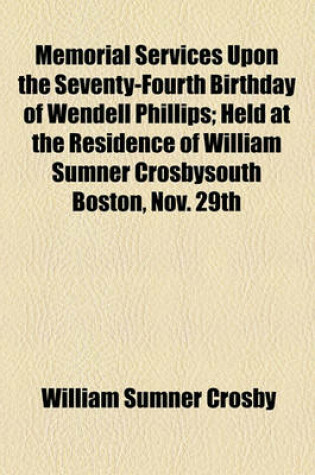 Memorial Services Upon the Seventy-Fourth Birthday of Wendell Phillips; Held at the Residence of William Sumner Crosbysouth Boston, Nov. 29th

William Sumner Crosby